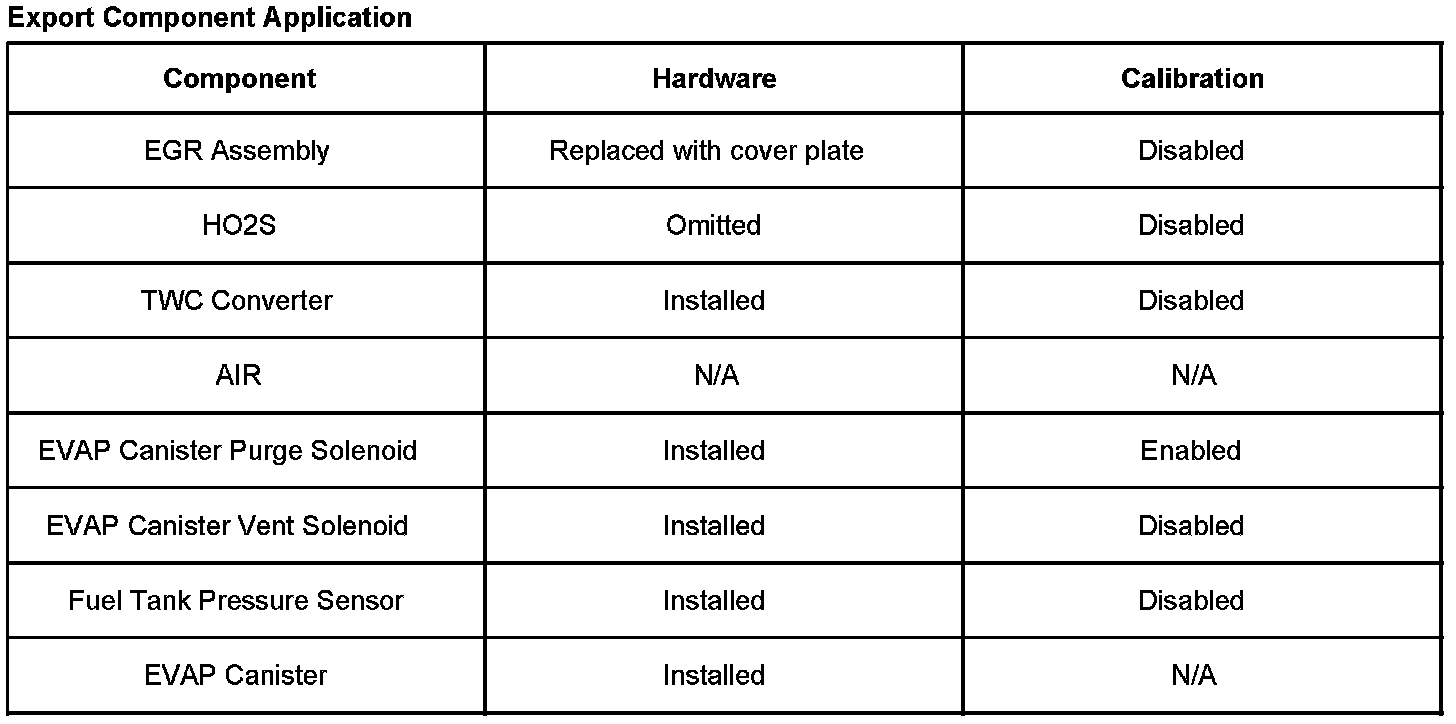 Export Component Application

| Component | Hardware | Calibration |
|---|---|---|
| EGR Assembly | Replaced with cover plate | Disabled |
| HO2S | Omitted | Disabled |
| TWC Converter | Installed | Disabled |
| AIR | N/A | N/A |
| EVAP Canister Purge Solenoid | Installed | Enabled |
| EVAP Canister Vent Solenoid | Installed | Disabled |
| Fuel Tank Pressure Sensor | Installed | Disabled |
| EVAP Canister | Installed | N/A |